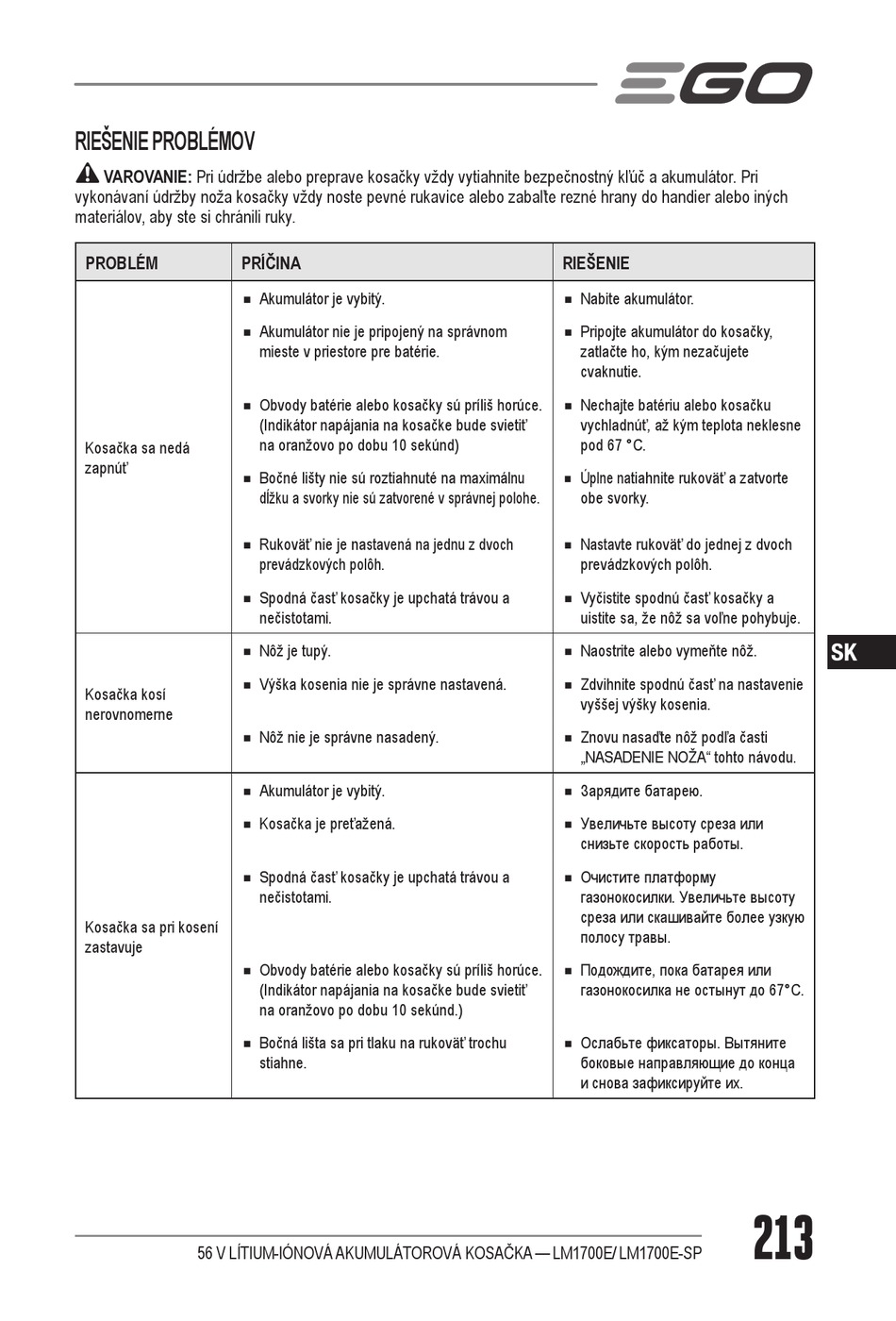 EGO

RIEŠENIE PROBLÉMOV

VAROVANIE: Pri údržbe alebo preprave kosačky vždy vytiahnite bezpečnostný kľúč a akumulátor. Pri vykonávaní údržby noža kosačky vždy noste pevné rukavice alebo zabaľte rezné hrany do handier alebo iných materiálov, aby ste si chránili ruky.

| PROBLÉM | PRÍČINA | RIEŠENIE |
|---|---|---|
| Kosačka sa nedá zapnúť | ■ Akumulátor je vybitý. | ■ Nabite akumulátor. |
| | ■ Akumulátor nie je pripojený na správnom mieste v priestore pre batérie. | ■ Pripojte akumulátor do kosačky, zatlačte ho, kým nezačujete cvaknutie. |
| | ■ Obvody batérie alebo kosačky sú príliš horúce. (Indikátor napájania na kosačke bude svietiť na oranžovo po dobu 10 sekúnd) | ■ Nechajte batériu alebo kosačku vychladnúť, až kým teplota neklesne pod 67 °C. |
| | ■ Bočné lišty nie sú roztiahnuté na maximálnu dĺžku a svorky nie sú zatvorené v správnej polohe. | ■ Úplne natiahnite rukoväť a zatvorte obe svorky. |
| | ■ Rukoväť nie je nastavená na jednu z dvoch prevádzkových polôh. | ■ Nastavte rukoväť do jednej z dvoch prevádzkových polôh. |
| | ■ Spodná časť kosačky je upchatá trávou a nečistotami. | ■ Vyčistite spodnú časť kosačky a uistite sa, že nôž sa voľne pohybuje. |
| Kosačka kosí nerovnomerne | ■ Nôž je tupý. | ■ Naostrite alebo vymeňte nôž. |
| | ■ Výška kosenia nie je správne nastavená. | ■ Zdvihnite spodnú časť na nastavenie vyššej výšky kosenia. |
| | ■ Nôž nie je správne nasadený. | ■ Znovu nasaďte nôž podľa časti „NASADENIE NOŽA“ tohto návodu. |
| Kosačka sa pri kosení zastavuje | ■ Akumulátor je vybitý. | ■ Зарядите батарею. |
| | ■ Kosačka je preťažená. | ■ Увеличьте высоту среза или снизьте скорость работы. |
| | ■ Spodná časť kosačky je upchatá trávou a nečistotami. | ■ Очистите платформу газонокосилки. Увеличьте высоту среза или скашивайте более узкую полосу травы. |
| | ■ Obvody batérie alebo kosačky sú príliš horúce. (Indikátor napájania na kosačke bude svietiť na oranžovo po dobu 10 sekúnd.) | ■ Подождите, пока батарея или газонокосилка не остынут до 67°C. |
| | ■ Bočná lišta sa pri tlaku na rukoväť trochu stiahne. | ■ Ослабьте фиксаторы. Вытяните боковые направляющие до конца и снова зафиксируйте их. |

SK

56 V LÍTIUM-IÓNOVÁ AKUMULÁTOROVÁ KOSAČKA — LM1700E/ LM1700E-SP

213